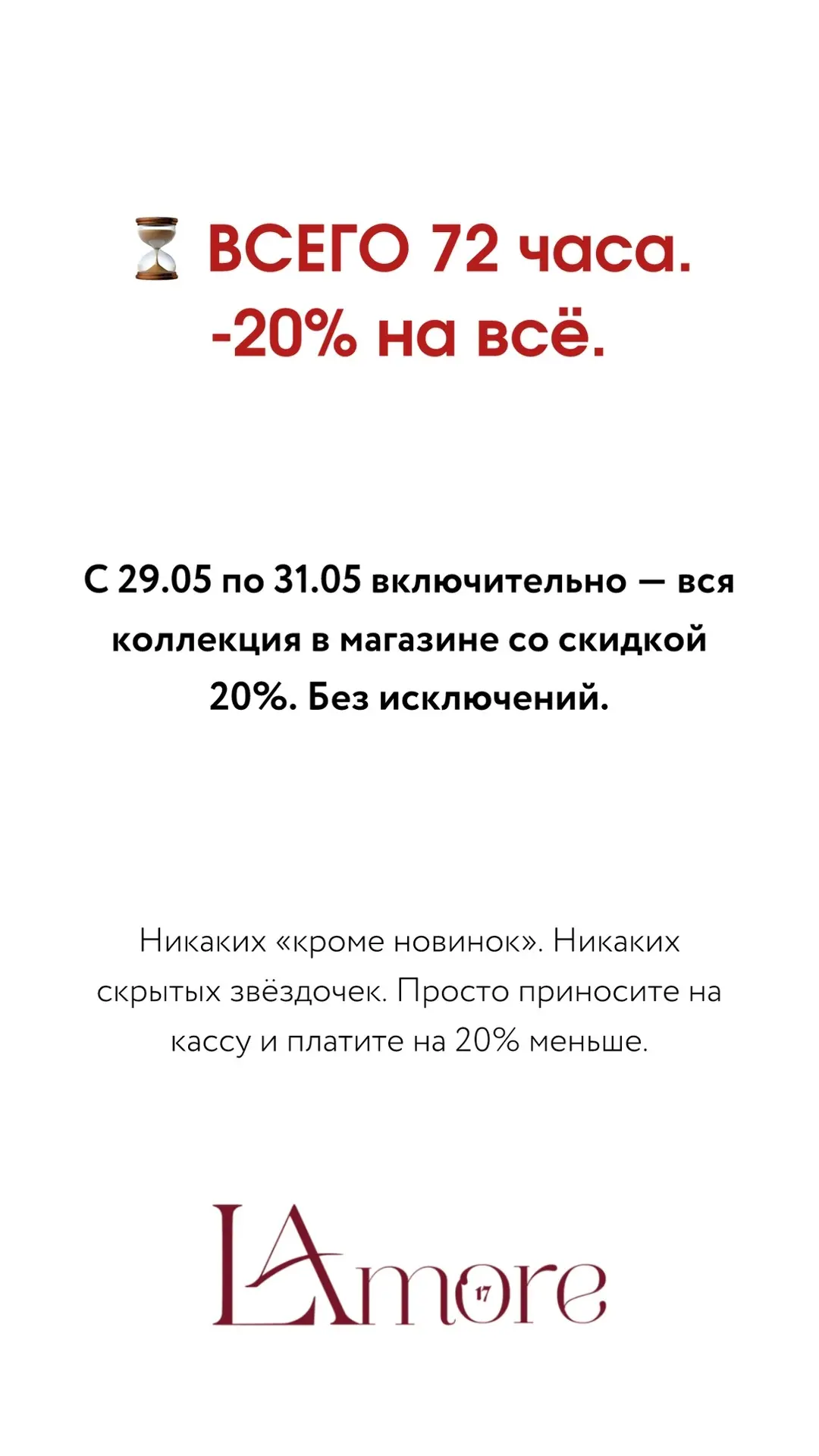 ⏳ ВСЕГО 72 часа.
-20% на всё.

С 29.05 по 31.05 включительно — вся коллекция в магазине со скидкой 20%. Без исключений.

Никаких «кроме новинок». Никаких скрытых звёздочек. Просто приносите на кассу и платите на 20% меньше.

LAmore
17